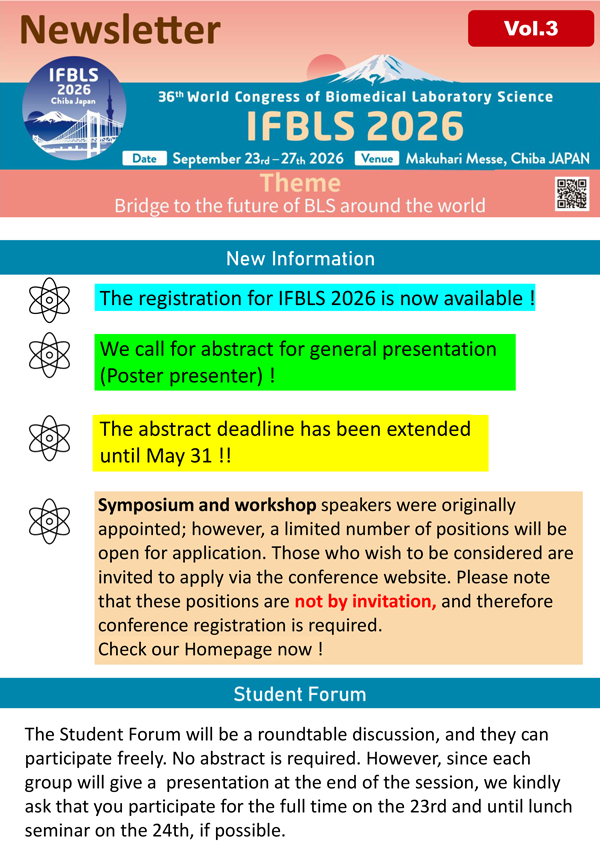 Newsletter

Vol.3

IFBLS 2026 Chiba Japan

36th World Congress of Biomedical Laboratory Science

IFBLS 2026

Date September 23rd – 27th 2026 Venue Makuhari Messe, Chiba JAPAN

Theme

Bridge to the future of BLS around the world

New Information

The registration for IFBLS 2026 is now available !

We call for abstract for general presentation (Poster presenter) !

The abstract deadline has been extended until May 31 !!

Symposium and workshop speakers were originally appointed; however, a limited number of positions will be open for application. Those who wish to be considered are invited to apply via the conference website. Please note that these positions are not by invitation, and therefore conference registration is required.
Check our Homepage now !

Student Forum

The Student Forum will be a roundtable discussion, and they can participate freely. No abstract is required. However, since each group will give a presentation at the end of the session, we kindly ask that you participate for the full time on the 23rd and until lunch seminar on the 24th, if possible.